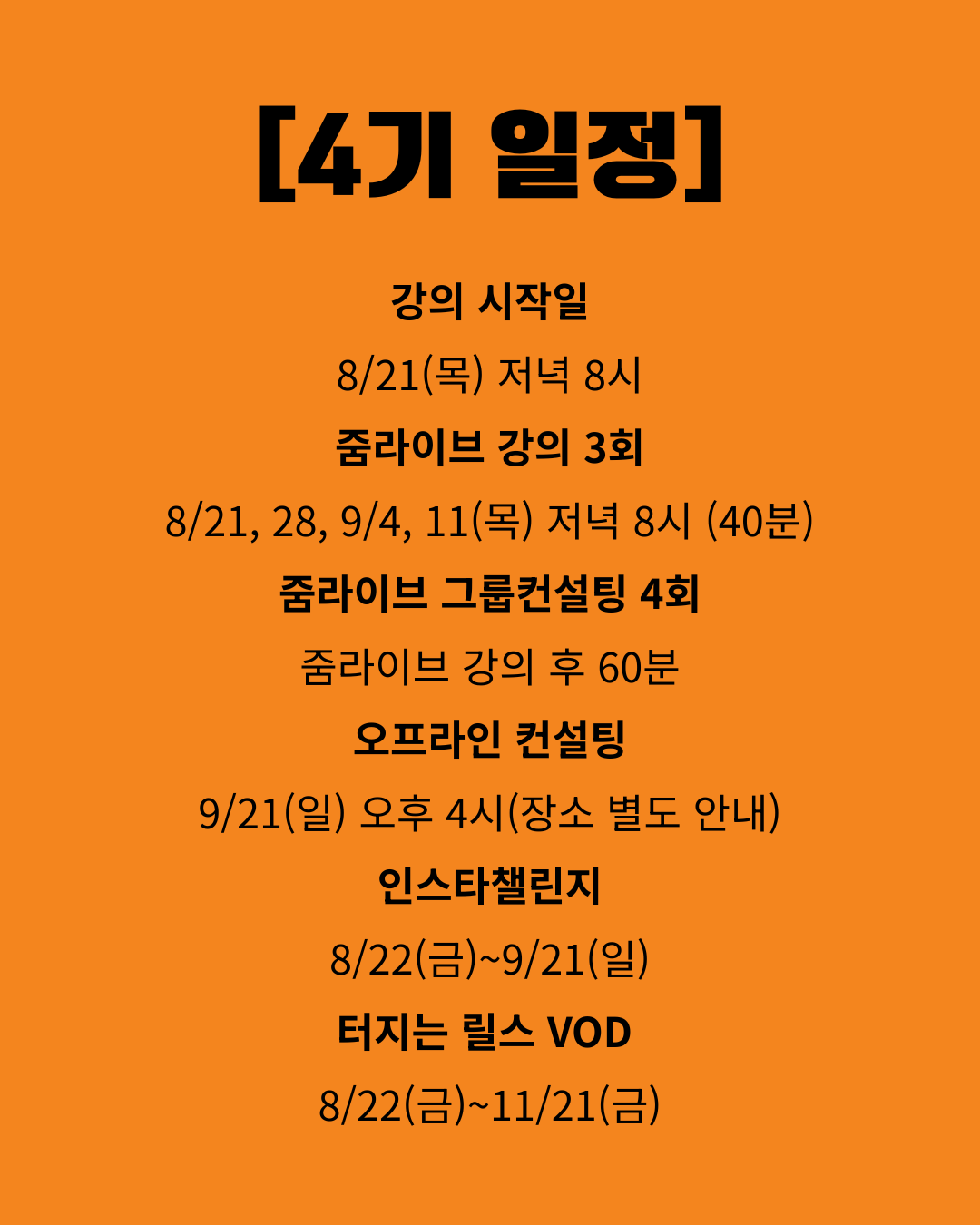 [4기 일정]

강의 시작일

8/21(목) 저녁 8시

줌라이브 강의 3회

8/21, 28, 9/4, 11(목) 저녁 8시 (40분)

줌라이브 그룹컨설팅 4회

줌라이브 강의 후 60분

오프라인 컨설팅

9/21(일) 오후 4시(장소 별도 안내)

인스타챌린지

8/22(금)~9/21(일)

터지는 릴스 VOD

8/22(금)~11/21(금)